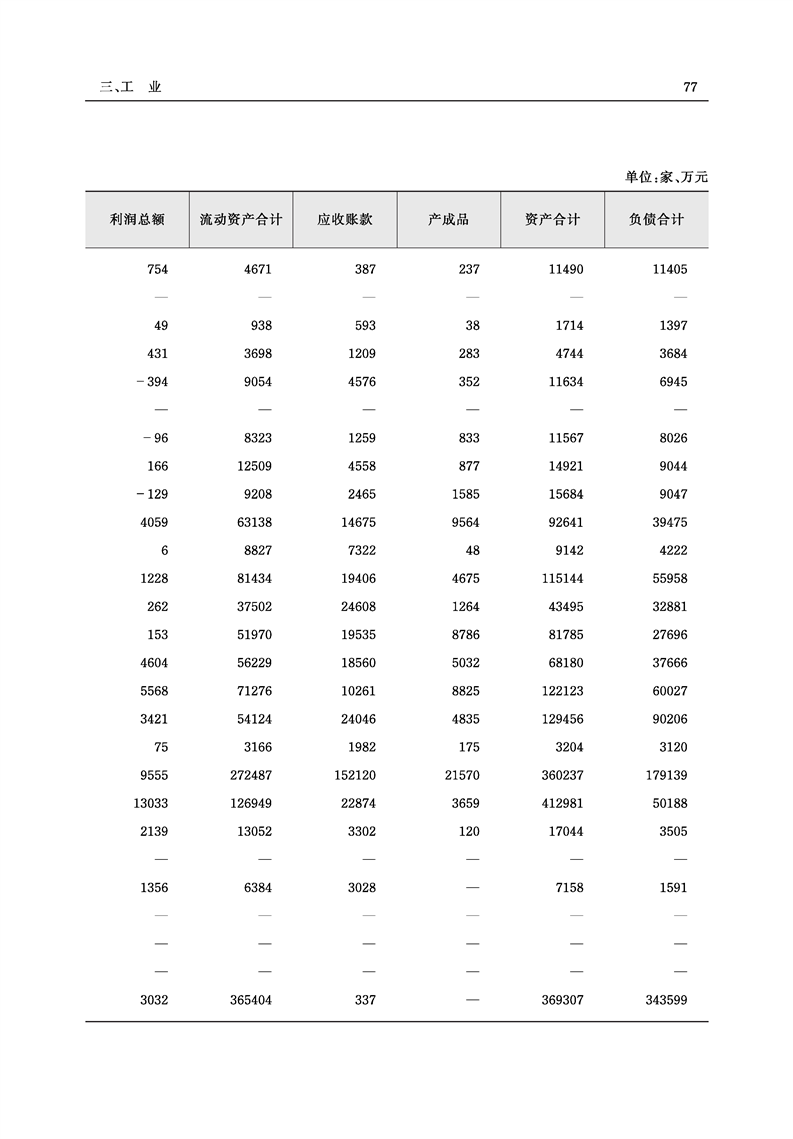 三、工　业

77

单位:家、万元

| 利润总额 | 流动资产合计 | 应收账款 | 产成品 | 资产合计 | 负债合计 |
|---|---|---|---|---|---|
| 754 | 4671 | 387 | 237 | 11490 | 11405 |
| — | — | — | — | — | — |
| 49 | 938 | 593 | 38 | 1714 | 1397 |
| 431 | 3698 | 1209 | 283 | 4744 | 3684 |
| -394 | 9054 | 4576 | 352 | 11634 | 6945 |
| — | — | — | — | — | — |
| -96 | 8323 | 1259 | 833 | 11567 | 8026 |
| 166 | 12509 | 4558 | 877 | 14921 | 9044 |
| -129 | 9208 | 2465 | 1585 | 15684 | 9047 |
| 4059 | 63138 | 14675 | 9564 | 92641 | 39475 |
| 6 | 8827 | 7322 | 48 | 9142 | 4222 |
| 1228 | 81434 | 19406 | 4675 | 115144 | 55958 |
| 262 | 37502 | 24608 | 1264 | 43495 | 32881 |
| 153 | 51970 | 19535 | 8786 | 81785 | 27696 |
| 4604 | 56229 | 18560 | 5032 | 68180 | 37666 |
| 5568 | 71276 | 10261 | 8825 | 122123 | 60027 |
| 3421 | 54124 | 24046 | 4835 | 129456 | 90206 |
| 75 | 3166 | 1982 | 175 | 3204 | 3120 |
| 9555 | 272487 | 152120 | 21570 | 360237 | 179139 |
| 13033 | 126949 | 22874 | 3659 | 412981 | 50188 |
| 2139 | 13052 | 3302 | 120 | 17044 | 3505 |
| — | — | — | — | — | — |
| 1356 | 6384 | 3028 | — | 7158 | 1591 |
| — | — | — | — | — | — |
| — | — | — | — | — | — |
| — | — | — | — | — | — |
| 3032 | 365404 | 337 | — | 369307 | 343599 |